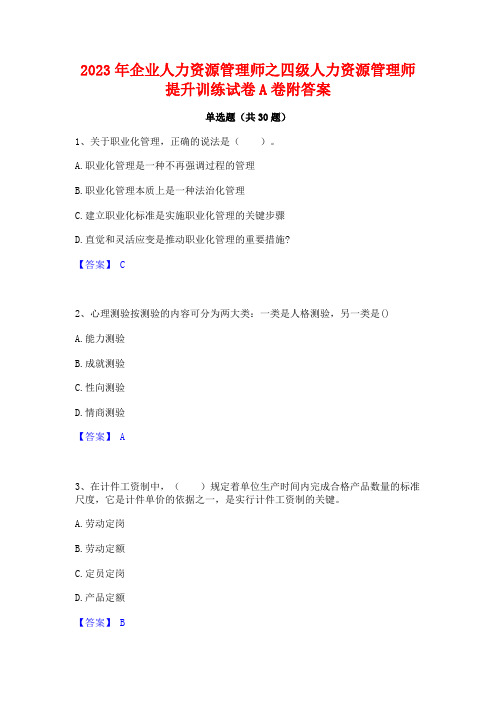 2023 年企业人力资源管理师之四级人力资源管理师提升训练试卷 A 卷附答案

单选题（共 30 题）

1、关于职业化管理，正确的说法是（　　）。

A. 职业化管理是一种不再强调过程的管理

B. 职业化管理本质上是一种法治化管理

C. 建立职业化标准是实施职业化管理的关键步骤

D. 直觉和灵活应变是推动职业化管理的重要措施?

【答案】 C

2、心理测验按测验的内容可分为两大类：一类是人格测验，另一类是()

A. 能力测验

B. 成就测验

C. 性向测验

D. 情商测验

【答案】 A

3、在计件工资制中，（　　）规定着单位生产时间内完成合格产品数量的标准尺度，它是计件单价的依据之一，是实行计件工资制的关键。

A. 劳动定岗

B. 劳动定额

C. 定员定岗

D. 产品定额

【答案】 B